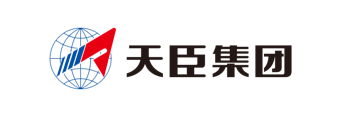 天臣集团